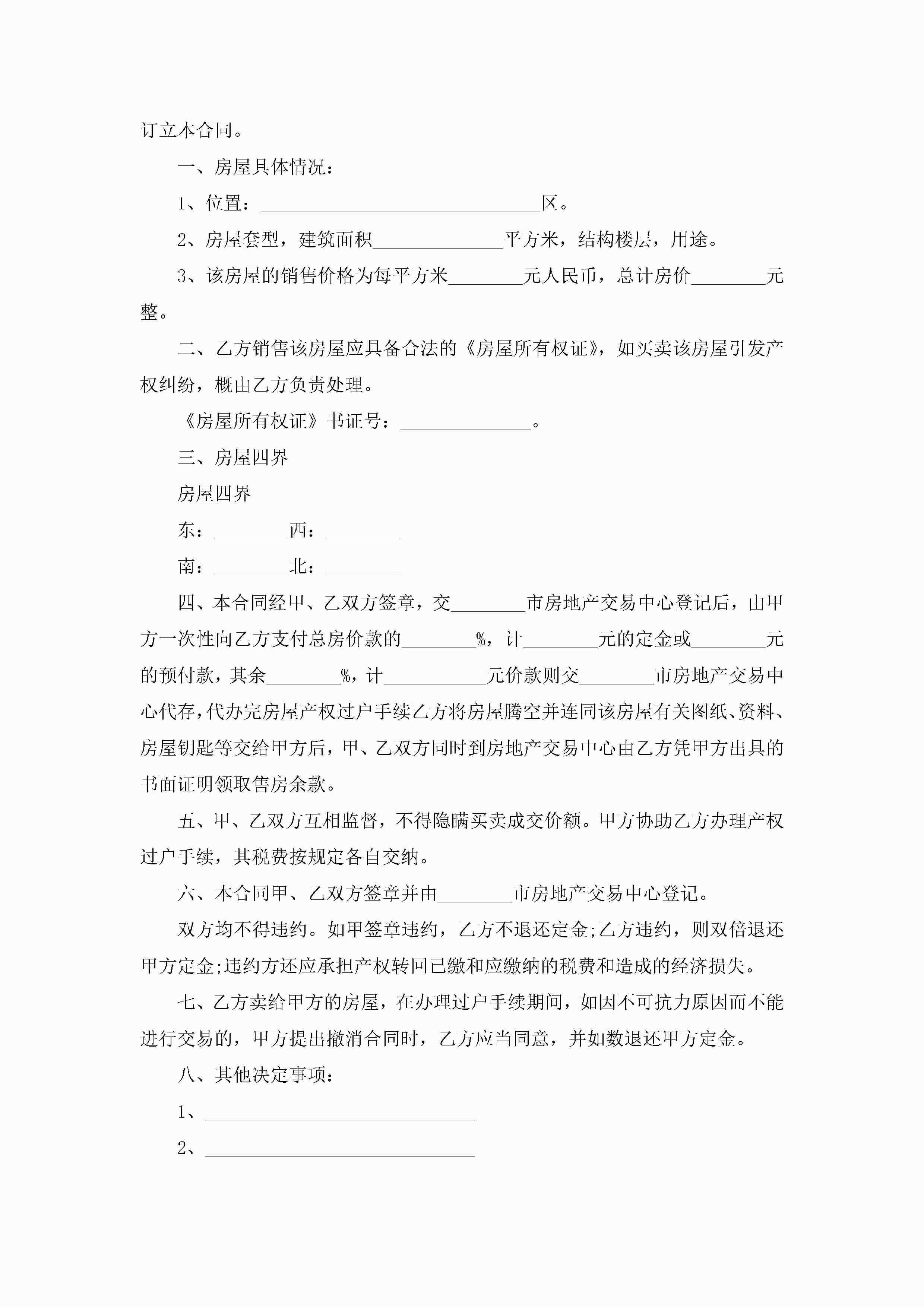 订立本合同。

一、房屋具体情况：

1、位置：______________________________区。

2、房屋套型，建筑面积______________平方米，结构楼层，用途。

3、该房屋的销售价格为每平方米________元人民币，总计房价________元整。

二、乙方销售该房屋应具备合法的《房屋所有权证》，如买卖该房屋引发产权纠纷，概由乙方负责处理。

《房屋所有权证》书证号：______________。

三、房屋四界

房屋四界

东：________西：________

南：________北：________

四、本合同经甲、乙双方签章，交________市房地产交易中心登记后，由甲方一次性向乙方支付总房价款的________%，计________元的定金或________元的预付款，其余________%，计___________元价款则交________市房地产交易中心代存，代办完房屋产权过户手续乙方将房屋腾空并连同该房屋有关图纸、资料、房屋钥匙等交给甲方后，甲、乙双方同时到房地产交易中心由乙方凭甲方出具的书面证明领取售房余款。

五、甲、乙双方互相监督，不得隐瞒买卖成交价额。甲方协助乙方办理产权过户手续，其税费按规定各自交纳。

六、本合同甲、乙双方签章并由________市房地产交易中心登记。

双方均不得违约。如甲签章违约，乙方不退还定金;乙方违约，则双倍退还甲方定金;违约方还应承担产权转回已缴和应缴纳的税费和造成的经济损失。

七、乙方卖给甲方的房屋，在办理过户手续期间，如因不可抗力原因而不能进行交易的，甲方提出撤消合同时，乙方应当同意，并如数退还甲方定金。

八、其他决定事项：

1、_____________________________

2、_____________________________